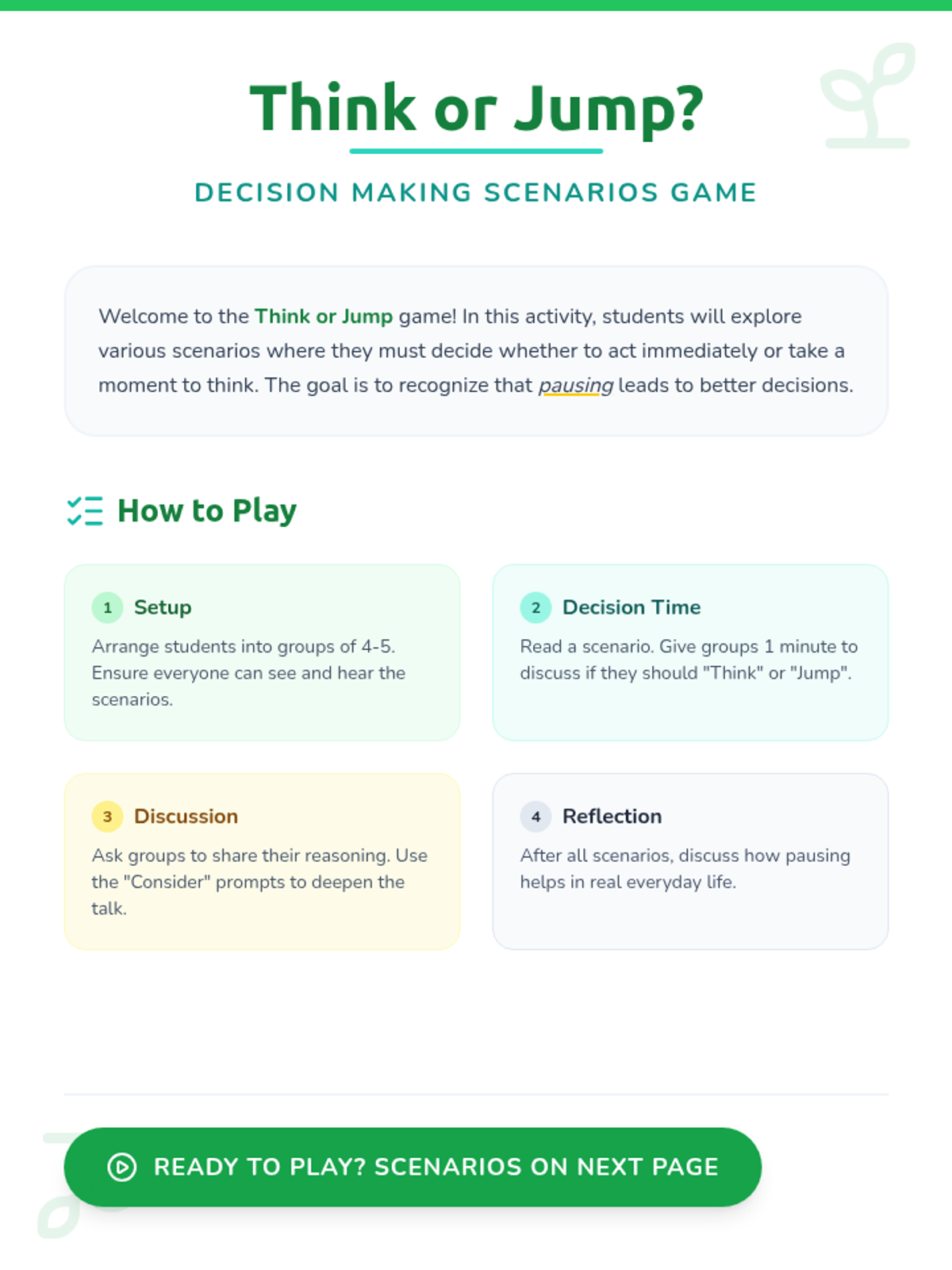 Think or Jump?

DECISION MAKING SCENARIOS GAME

Welcome to the Think or Jump game! In this activity, students will explore various scenarios where they must decide whether to act immediately or take a moment to think. The goal is to recognize that pausing leads to better decisions.

How to Play

1 Setup

Arrange students into groups of 4-5. Ensure everyone can see and hear the scenarios.

2 Decision Time

Read a scenario. Give groups 1 minute to discuss if they should "Think" or "Jump".

3 Discussion

Ask groups to share their reasoning. Use the "Consider" prompts to deepen the talk.

4 Reflection

After all scenarios, discuss how pausing helps in real everyday life.

READY TO PLAY? SCENARIOS ON NEXT PAGE